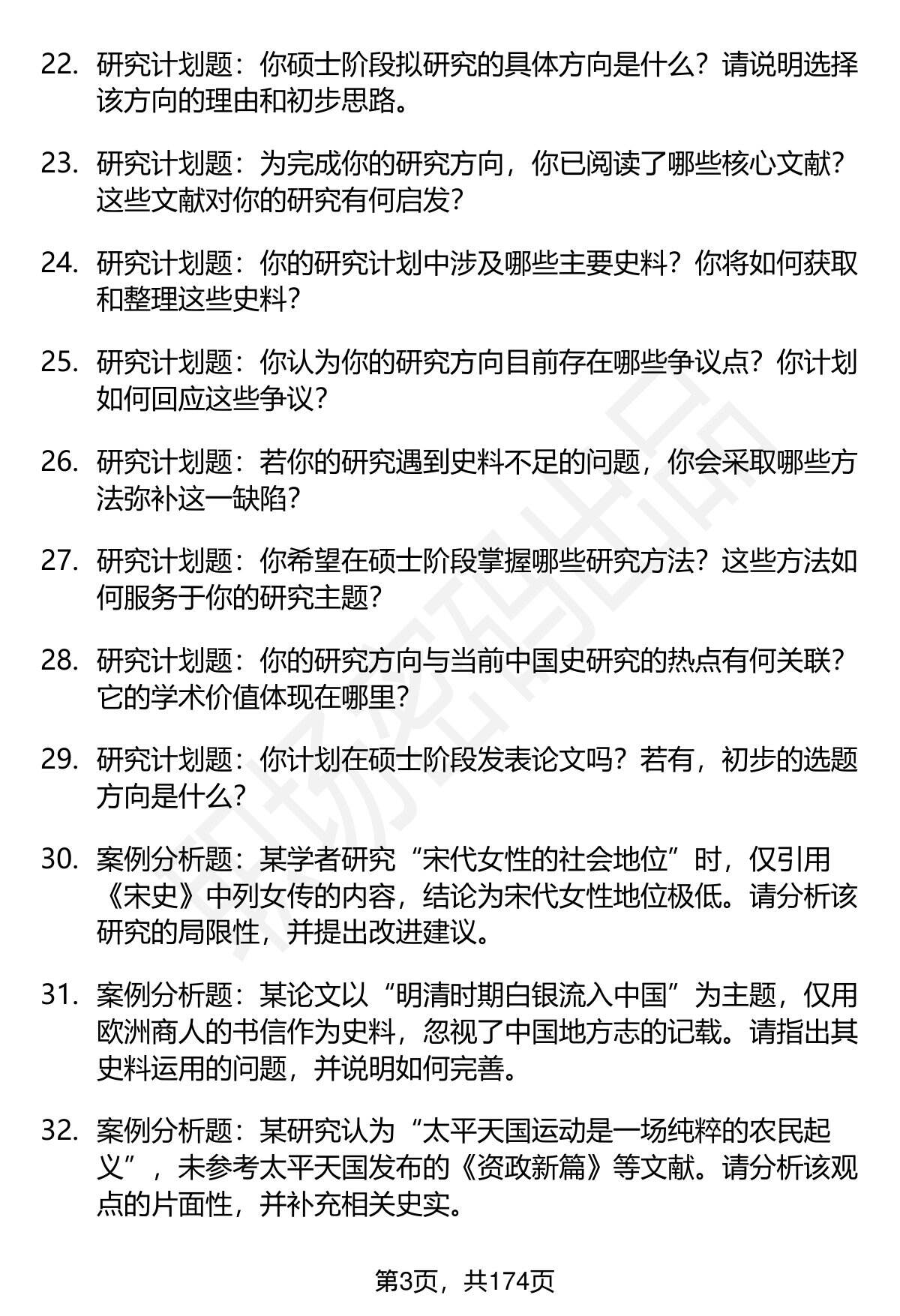 22. 研究计划题：你硕士阶段拟研究的具体方向是什么？请说明选择该方向的理由和初步思路。

23. 研究计划题：为完成你的研究方向，你已阅读了哪些核心文献？这些文献对你的研究有何启发？

24. 研究计划题：你的研究计划中涉及哪些主要史料？你将如何获取和整理这些史料？

25. 研究计划题：你认为你的研究方向目前存在哪些争议点？你计划如何回应这些争议？

26. 研究计划题：若你的研究遇到史料不足的问题，你会采取哪些方法弥补这一缺陷？

27. 研究计划题：你希望在硕士阶段掌握哪些研究方法？这些方法如何服务于你的研究主题？

28. 研究计划题：你的研究方向与当前中国史研究的热点有何关联？它的学术价值体现在哪里？

29. 研究计划题：你计划在硕士阶段发表论文吗？若有，初步的选题方向是什么？

30. 案例分析题：某学者研究“宋代女性的社会地位”时，仅引用《宋史》中列女传的内容，结论为宋代女性地位极低。请分析该研究的局限性，并提出改进建议。

31. 案例分析题：某论文以“明清时期白银流入中国”为主题，仅用欧洲商人的书信作为史料，忽视了中国地方志的记载。请指出其史料运用的问题，并说明如何完善。

32. 案例分析题：某研究认为“太平天国运动是一场纯粹的农民起义”，未参考太平天国发布的《资政新篇》等文献。请分析该观点的片面性，并补充相关史实。

第3页，共174页